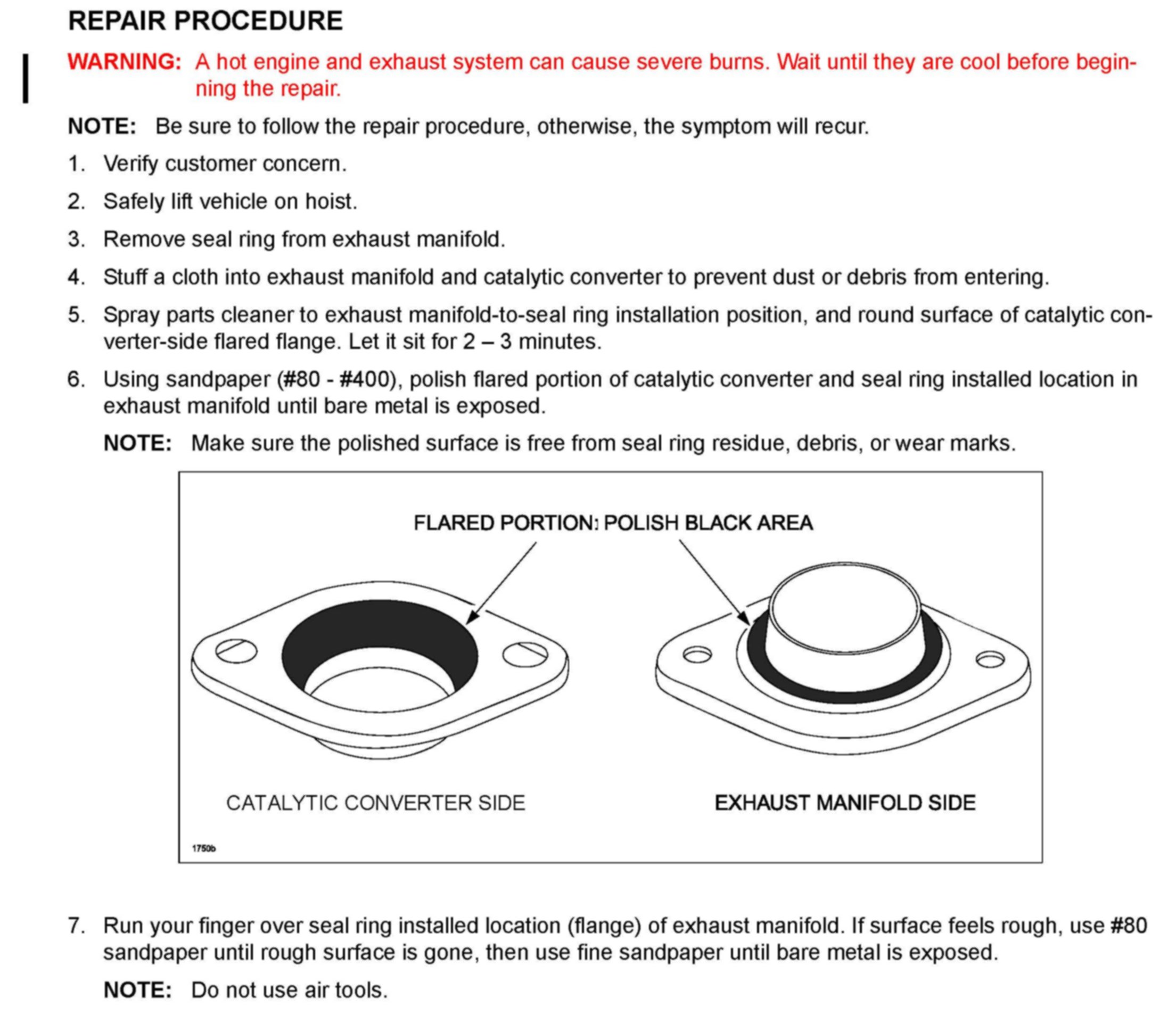 REPAIR PROCEDURE

WARNING: A hot engine and exhaust system can cause severe burns. Wait until they are cool before beginning the repair.

NOTE: Be sure to follow the repair procedure, otherwise, the symptom will recur.

1. Verify customer concern.

2. Safely lift vehicle on hoist.

3. Remove seal ring from exhaust manifold.

4. Stuff a cloth into exhaust manifold and catalytic converter to prevent dust or debris from entering.

5. Spray parts cleaner to exhaust manifold-to-seal ring installation position, and round surface of catalytic converter-side flared flange. Let it sit for 2 – 3 minutes.

6. Using sandpaper (#80 - #400), polish flared portion of catalytic converter and seal ring installed location in exhaust manifold until bare metal is exposed.

NOTE: Make sure the polished surface is free from seal ring residue, debris, or wear marks.

FLARED PORTION: POLISH BLACK AREA

CATALYTIC CONVERTER SIDE

EXHAUST MANIFOLD SIDE

1750b

7. Run your finger over seal ring installed location (flange) of exhaust manifold. If surface feels rough, use #80 sandpaper until rough surface is gone, then use fine sandpaper until bare metal is exposed.

NOTE: Do not use air tools.